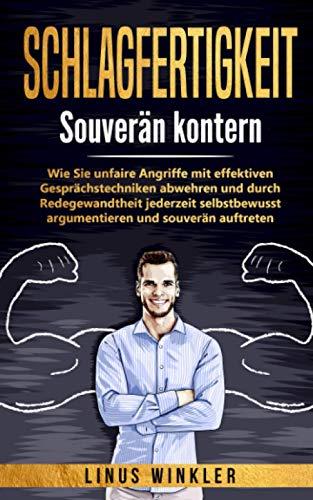 SCHLAGFERTIGKEIT

Souverän kontern

Wie Sie unfaire Angriffe mit effektiven Gesprächstechniken abwehren und durch Redegewandtheit jederzeit selbstbewusst argumentieren und souverän auftreten

LINUS WINKLER